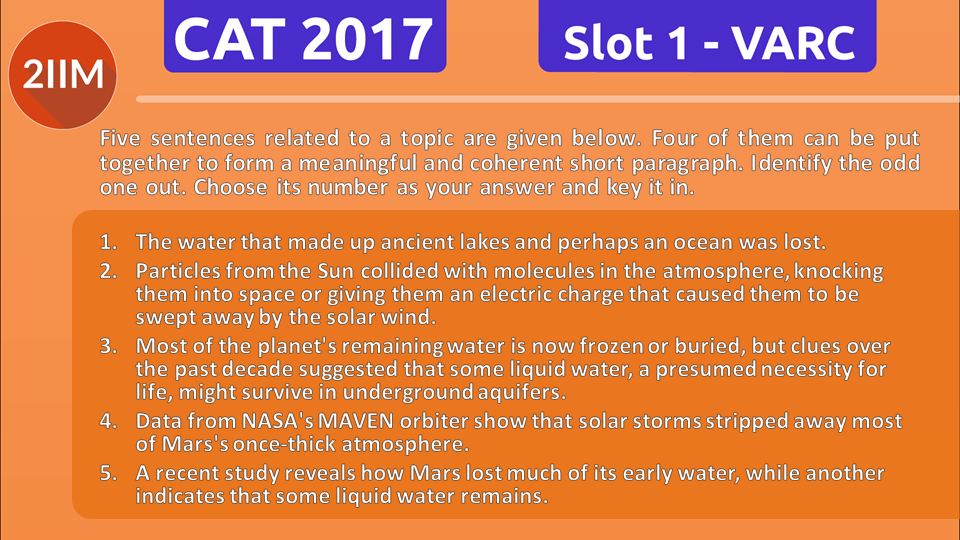 2IIM

CAT 2017

Slot 1 - VARC

Five sentences related to a topic are given below. Four of them can be put together to form a meaningful and coherent short paragraph. Identify the odd one out. Choose its number as your answer and key it in.

1. The water that made up ancient lakes and perhaps an ocean was lost.
2. Particles from the Sun collided with molecules in the atmosphere, knocking them into space or giving them an electric charge that caused them to be swept away by the solar wind.
3. Most of the planet's remaining water is now frozen or buried, but clues over the past decade suggested that some liquid water, a presumed necessity for life, might survive in underground aquifers.
4. Data from NASA's MAVEN orbiter show that solar storms stripped away most of Mars's once-thick atmosphere.
5. A recent study reveals how Mars lost much of its early water, while another indicates that some liquid water remains.